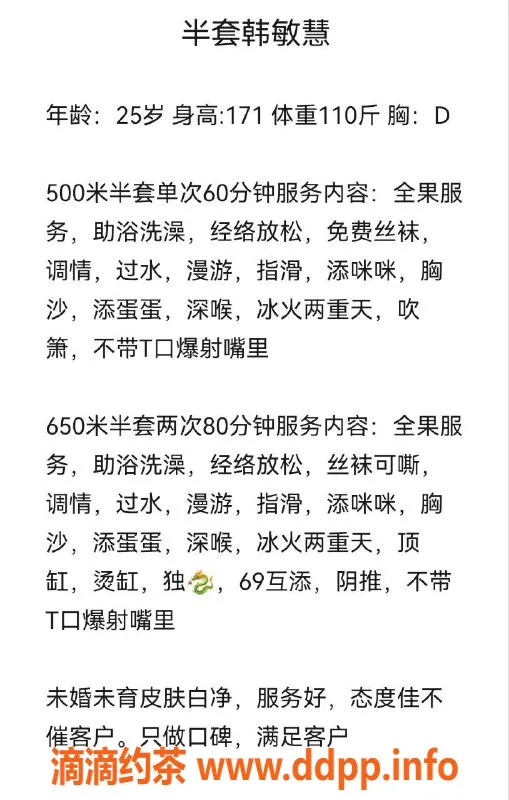 半套韩敏慧

年龄：25岁 身高:171 体重110斤 胸：D

500米半套单次60分钟服务内容：全果服务，助浴洗澡，经络放松，免费丝袜，调情，过水，漫游，指滑，添咪咪，胸沙，添蛋蛋，深喉，冰火两重天，吹箫，不带T口爆射嘴里

650米半套两次80分钟服务内容：全果服务，助浴洗澡，经络放松，丝袜可嘶，调情，过水，漫游，指滑，添咪咪，胸沙，添蛋蛋，深喉，冰火两重天，顶缸，烫缸，独🐉，69互添，阴推，不带T口爆射嘴里

未婚未育皮肤白净，服务好，态度佳不催客户。只做口碑，满足客户

滴滴约茶 www.ddpp.info